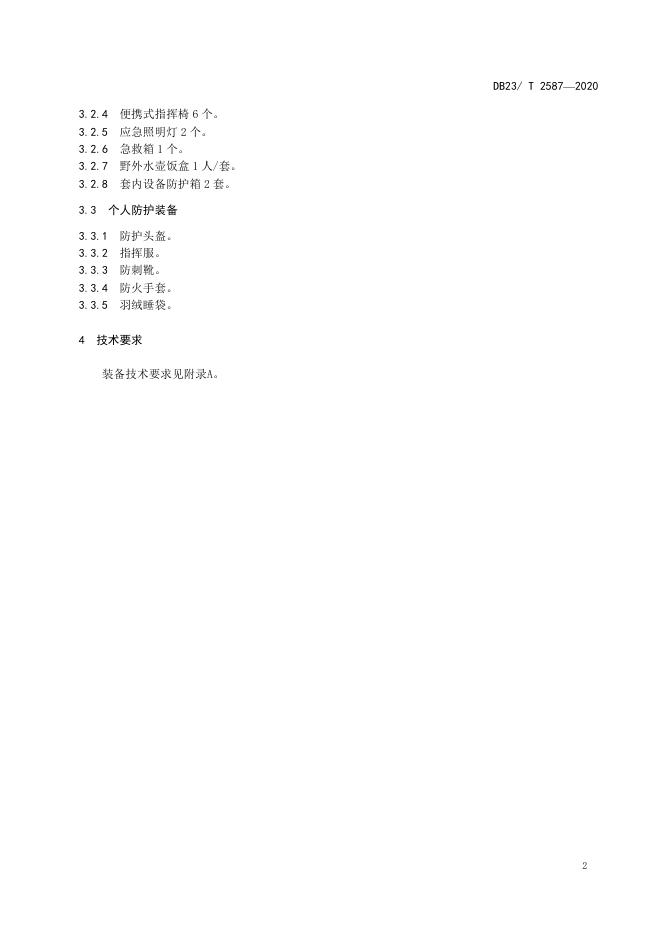 DB23/ T 2587—2020

3.2.4 便携式指挥椅6个。

3.2.5 应急照明灯2个。

3.2.6 急救箱1个。

3.2.7 野外水壶饭盒1人/套。

3.2.8 套内设备防护箱2套。

3.3 个人防护装备

3.3.1 防护头盔。

3.3.2 指挥服。

3.3.3 防刺靴。

3.3.4 防火手套。

3.3.5 羽绒睡袋。

4 技术要求

装备技术要求见附录A。

2